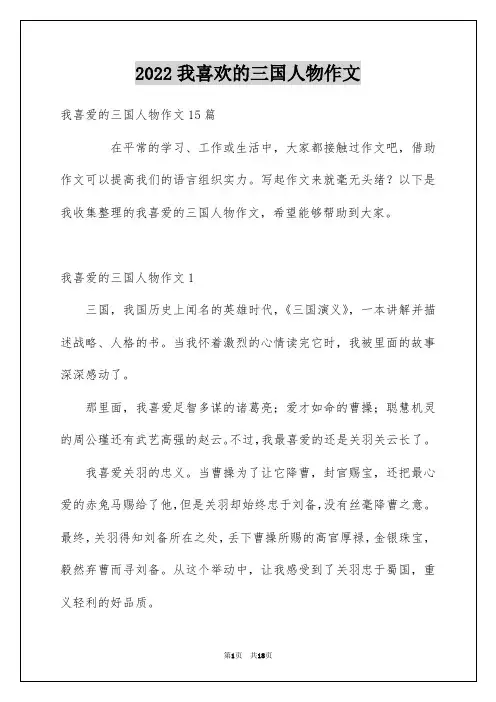 2022 我喜欢的三国人物作文

我喜爱的三国人物作文 15 篇

在平常的学习、工作或生活中，大家都接触过作文吧，借助作文可以提高我们的语言组织实力。写起作文来就毫无头绪？以下是我收集整理的我喜爱的三国人物作文，希望能够帮助到大家。

我喜爱的三国人物作文 1

三国，我国历史上闻名的英雄时代，《三国演义》，一本讲解并描述战略、人格的书。当我怀着激烈的心情读完它时，我被里面的故事深深感动了。

那里面，我喜爱足智多谋的诸葛亮；爱才如命的曹操；聪慧机灵的周公瑾还有武艺高强的赵云。不过，我最喜爱的还是关羽关云长了。

我喜爱关羽的忠义。当曹操为了让它降曹，封官赐宝，还把最心爱的赤兔马赐给了他，但是关羽却始终忠于刘备，没有丝毫降曹之意。最终，关羽得知刘备所在之处，丢下曹操所赐的高官厚禄，金银珠宝，毅然弃曹而寻刘备。从这个举动中，让我感受到了关羽忠于蜀国，重义轻利的好品质。

第1页 共18页